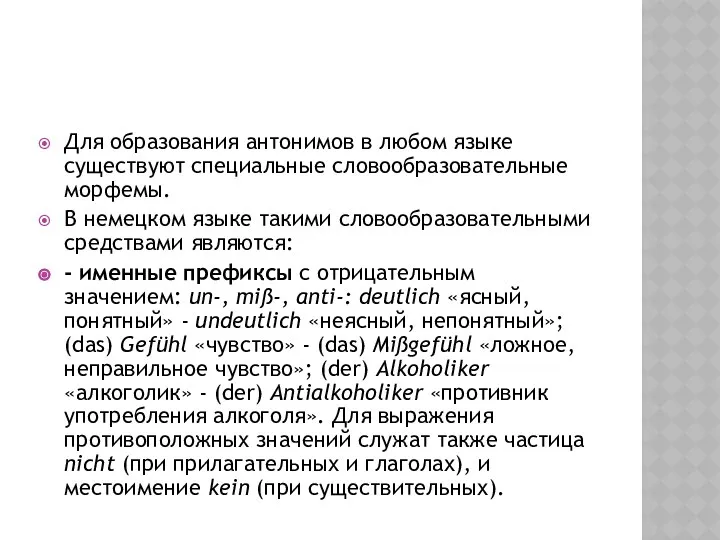 Для образования антонимов в любом языке существуют специальные словообразовательные морфемы.

В немецком языке такими словообразовательными средствами являются:

- именные префиксы с отрицательным значением: un-, miß-, anti-: deutlich «ясный, понятный» - undeutlich «неясный, непонятный»; (das) Gefühl «чувство» - (das) Mißgefühl «ложное, неправильное чувство»; (der) Alkoholiker «алкоголик» - (der) Antialkoholiker «противник употребления алкоголя». Для выражения противоположных значений служат также частица nicht (при прилагательных и глаголах), и местоимение kein (при существительных).